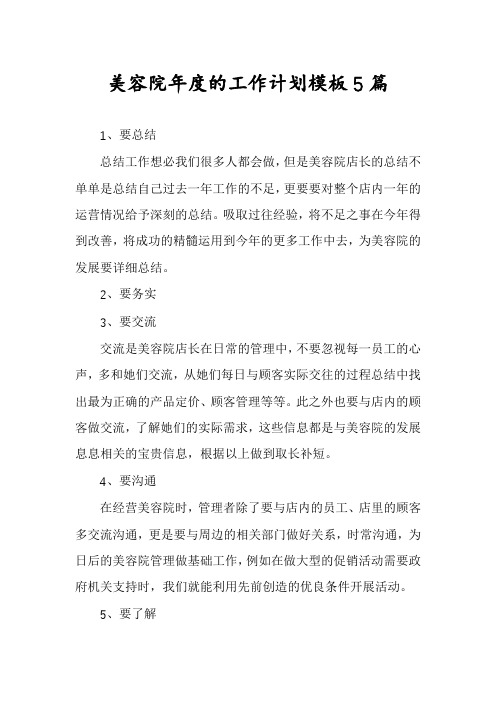 美容院年度的工作计划模板5篇

1、要总结

总结工作想必我们很多人都会做，但是美容院店长的总结不单单是总结自己过去一年工作的不足，更要要对整个店内一年的运营情况给予深刻的总结。吸取过往经验，将不足之事在今年得到改善，将成功的精髓运用到今年的更多工作中去，为美容院的发展要详细总结。

2、要务实

3、要交流

交流是美容院店长在日常的管理中，不要忽视每一员工的心声，多和她们交流，从她们每日与顾客实际交往的过程总结中找出最为正确的产品定价、顾客管理等等。此之外也要与店内的顾客做交流，了解她们的实际需求，这些信息都是与美容院的发展息息相关的宝贵信息，根据以上做到取长补短。

4、要沟通

在经营美容院时，管理者除了要与店内的员工、店里的顾客多交流沟通，更是要与周边的相关部门做好关系，时常沟通，为日后的美容院管理做基础工作，例如在做大型的促销活动需要政府机关支持时，我们就能利用先前创造的优良条件开展活动。

5、要了解